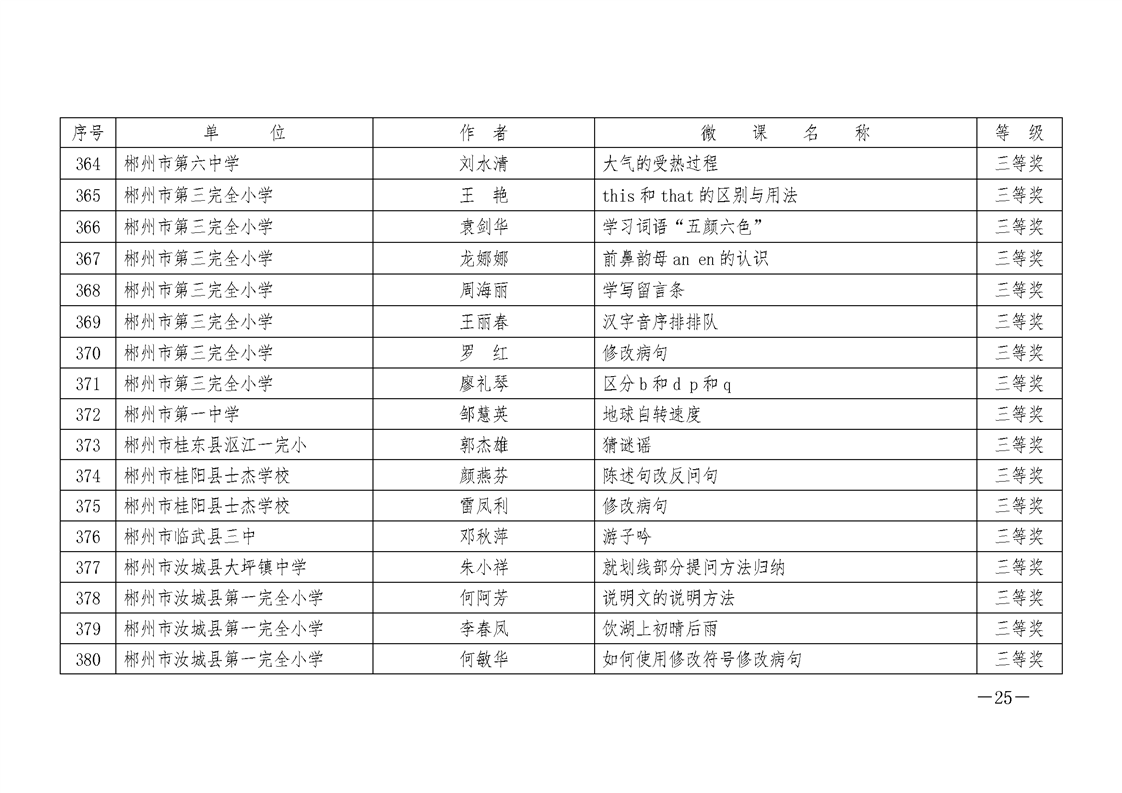 | 序号 | 单 位 | 作 者 | 微 课 名 称 | 等 级 |
|---|---|---|---|---|
| 364 | 郴州市第六中学 | 刘水清 | 大气的受热过程 | 三等奖 |
| 365 | 郴州市第三完全小学 | 王 艳 | this 和 that 的区别与用法 | 三等奖 |
| 366 | 郴州市第三完全小学 | 袁剑华 | 学习词语“五颜六色” | 三等奖 |
| 367 | 郴州市第三完全小学 | 龙娜娜 | 前鼻韵母 an en 的认识 | 三等奖 |
| 368 | 郴州市第三完全小学 | 周海丽 | 学写留言条 | 三等奖 |
| 369 | 郴州市第三完全小学 | 王丽春 | 汉字音序排排队 | 三等奖 |
| 370 | 郴州市第三完全小学 | 罗 红 | 修改病句 | 三等奖 |
| 371 | 郴州市第三完全小学 | 廖礼琴 | 区分 b 和 d p 和 q | 三等奖 |
| 372 | 郴州市第一中学 | 邹慧英 | 地球自转速度 | 三等奖 |
| 373 | 郴州市桂东县沤江一完小 | 郭杰雄 | 猜谜谣 | 三等奖 |
| 374 | 郴州市桂阳县士杰学校 | 颜燕芬 | 陈述句改反问句 | 三等奖 |
| 375 | 郴州市桂阳县士杰学校 | 雷凤利 | 修改病句 | 三等奖 |
| 376 | 郴州市临武县三中 | 邓秋萍 | 游子吟 | 三等奖 |
| 377 | 郴州市汝城县大坪镇中学 | 朱小祥 | 就划线部分提问方法归纳 | 三等奖 |
| 378 | 郴州市汝城县第一完全小学 | 何阿芳 | 说明文的说明方法 | 三等奖 |
| 379 | 郴州市汝城县第一完全小学 | 李春凤 | 饮湖上初晴后雨 | 三等奖 |
| 380 | 郴州市汝城县第一完全小学 | 何敏华 | 如何使用修改符号修改病句 | 三等奖 |

—25—